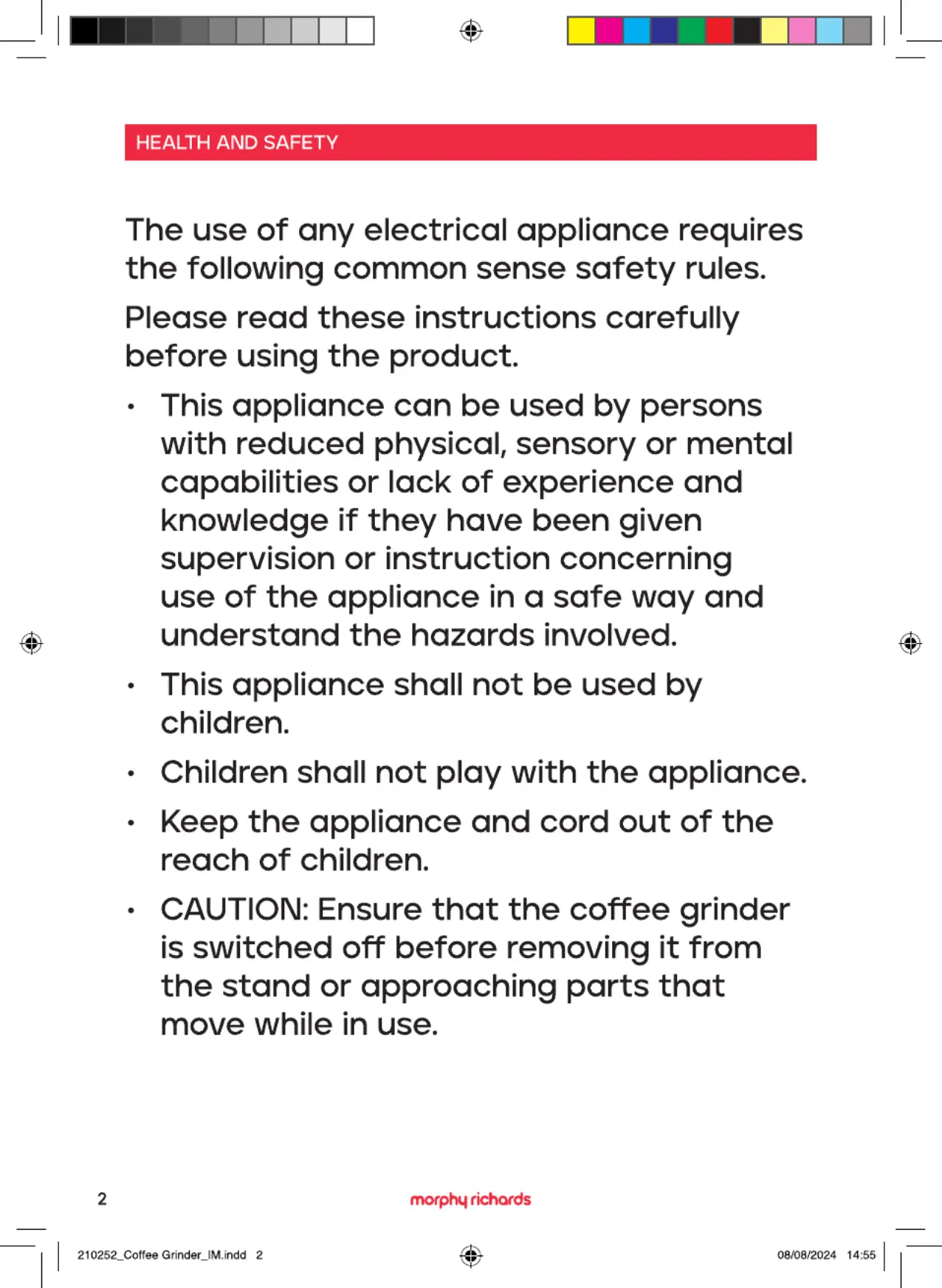 HEALTH AND SAFETY

The use of any electrical appliance requires the following common sense safety rules.

Please read these instructions carefully before using the product.

• This appliance can be used by persons with reduced physical, sensory or mental capabilities or lack of experience and knowledge if they have been given supervision or instruction concerning use of the appliance in a safe way and understand the hazards involved.

• This appliance shall not be used by children.

• Children shall not play with the appliance.

• Keep the appliance and cord out of the reach of children.

• CAUTION: Ensure that the coffee grinder is switched off before removing it from the stand or approaching parts that move while in use.

2

morphy richards

210252_Coffee Grinder_IM.indd 2

08/08/2024 14:55